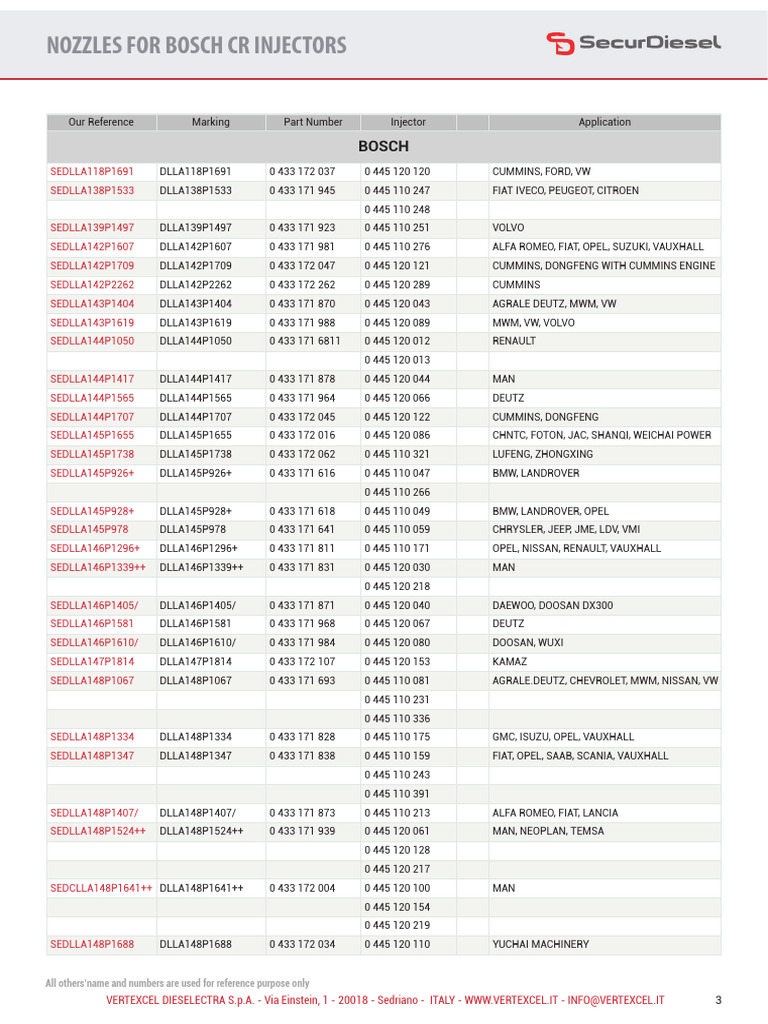 NOZZLES FOR BOSCH CR INJECTORS

SecurDiesel

| Our Reference | Marking | Part Number | Injector | | Application |
|---|---|---|---|---|---|
| BOSCH | | | | | |
| SEDLLA118P1691 | DLLA118P1691 | 0 433 172 037 | 0 445 120 120 | | CUMMINS, FORD, VW |
| SEDLLA138P1533 | DLLA138P1533 | 0 433 171 945 | 0 445 110 247 | | FIAT IVECO, PEUGEOT, CITROEN |
| | | | 0 445 110 248 | | |
| SEDLLA139P1497 | DLLA139P1497 | 0 433 171 923 | 0 445 110 251 | | VOLVO |
| SEDLLA142P1607 | DLLA142P1607 | 0 433 171 981 | 0 445 110 276 | | ALFA ROMEO, FIAT, OPEL, SUZUKI, VAUXHALL |
| SEDLLA142P1709 | DLLA142P1709 | 0 433 172 047 | 0 445 120 121 | | CUMMINS, DONGFENG WITH CUMMINS ENGINE |
| SEDLLA142P2262 | DLLA142P2262 | 0 433 172 262 | 0 445 120 289 | | CUMMINS |
| SEDLLA143P1404 | DLLA143P1404 | 0 433 171 870 | 0 445 120 043 | | AGRALE DEUTZ, MWM, VW |
| SEDLLA143P1619 | DLLA143P1619 | 0 433 171 988 | 0 445 120 089 | | MWM, VW, VOLVO |
| SEDLLA144P1050 | DLLA144P1050 | 0 433 171 6811 | 0 445 120 012 | | RENAULT |
| | | | 0 445 120 013 | | |
| SEDLLA144P1417 | DLLA144P1417 | 0 433 171 878 | 0 445 120 044 | | MAN |
| SEDLLA144P1565 | DLLA144P1565 | 0 433 171 964 | 0 445 120 066 | | DEUTZ |
| SEDLLA144P1707 | DLLA144P1707 | 0 433 172 045 | 0 445 120 122 | | CUMMINS, DONGFENG |
| SEDLLA145P1655 | DLLA145P1655 | 0 433 172 016 | 0 445 120 086 | | CHNTC, FOTON, JAC, SHANQI, WEICHAI POWER |
| SEDLLA145P1738 | DLLA145P1738 | 0 433 172 062 | 0 445 110 321 | | LUFENG, ZHONGXING |
| SEDLLA145P926+ | DLLA145P926+ | 0 433 171 616 | 0 445 110 047 | | BMW, LANDROVER |
| | | | 0 445 110 266 | | |
| SEDLLA145P928+ | DLLA145P928+ | 0 433 171 618 | 0 445 110 049 | | BMW, LANDROVER, OPEL |
| SEDLLA145P978 | DLLA145P978 | 0 433 171 641 | 0 445 110 059 | | CHRYSLER, JEEP, JME, LDV, VMI |
| SEDLLA146P1296+ | DLLA146P1296+ | 0 433 171 811 | 0 445 110 171 | | OPEL, NISSAN, RENAULT, VAUXHALL |
| SEDLLA146P1339++ | DLLA146P1339++ | 0 433 171 831 | 0 445 120 030 | | MAN |
| | | | 0 445 120 218 | | |
| SEDLLA146P1405/ | DLLA146P1405/ | 0 433 171 871 | 0 445 120 040 | | DAEWOO, DOOSAN DX300 |
| SEDLLA146P1581 | DLLA146P1581 | 0 433 171 968 | 0 445 120 067 | | DEUTZ |
| SEDLLA146P1610/ | DLLA146P1610/ | 0 433 171 984 | 0 445 120 080 | | DOOSAN, WUXI |
| SEDLLA147P1814 | DLLA147P1814 | 0 433 172 107 | 0 445 120 153 | | KAMAZ |
| SEDLLA148P1067 | DLLA148P1067 | 0 433 171 693 | 0 445 110 081 | | AGRALE.DEUTZ, CHEVROLET, MWM, NISSAN, VW |
| | | | 0 445 110 231 | | |
| | | | 0 445 110 336 | | |
| SEDLLA148P1334 | DLLA148P1334 | 0 433 171 828 | 0 445 110 175 | | GMC, ISUZU, OPEL, VAUXHALL |
| SEDLLA148P1347 | DLLA148P1347 | 0 433 171 838 | 0 445 110 159 | | FIAT, OPEL, SAAB, SCANIA, VAUXHALL |
| | | | 0 445 110 243 | | |
| | | | 0 445 110 391 | | |
| SEDLLA148P1407/ | DLLA148P1407/ | 0 433 171 873 | 0 445 110 213 | | ALFA ROMEO, FIAT, LANCIA |
| SEDLLA148P1524++ | DLLA148P1524++ | 0 433 171 939 | 0 445 120 061 | | MAN, NEOPLAN, TEMSA |
| | | | 0 445 120 128 | | |
| | | | 0 445 120 217 | | |
| SEDCLLA148P1641++ | DLLA148P1641++ | 0 433 172 004 | 0 445 120 100 | | MAN |
| | | | 0 445 120 154 | | |
| | | | 0 445 120 219 | | |
| SEDLLA148P1688 | DLLA148P1688 | 0 433 172 034 | 0 445 120 110 | | YUCHAI MACHINERY |

All others'name and numbers are used for reference purpose only

VERTEXCEL DIESELECTRA S.p.A. - Via Einstein, 1 - 20018 - Sedriano - ITALY - WWW.VERTEXCEL.IT - INFO@VERTEXCEL.IT 3